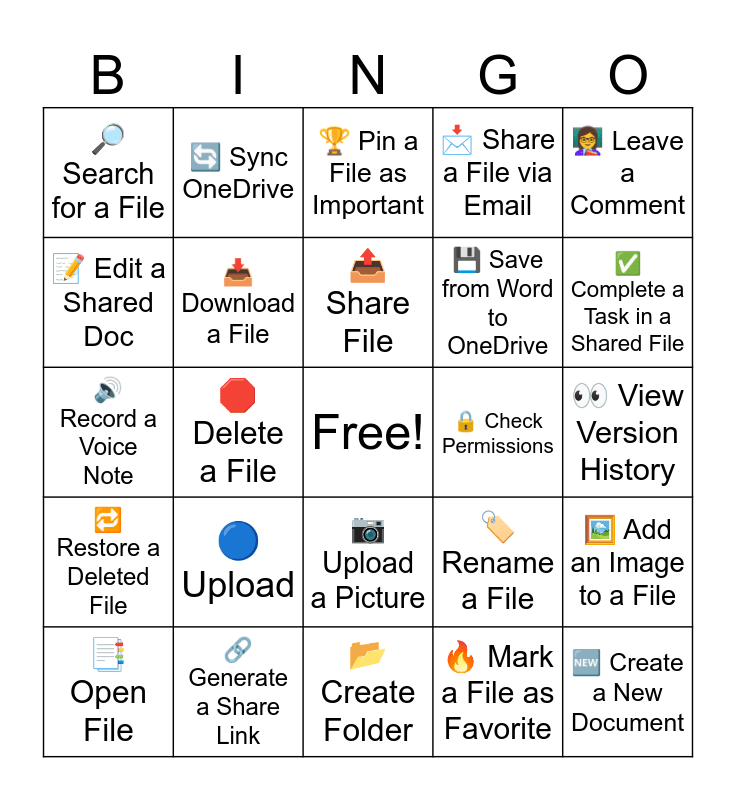 | B | I | N | G | O |
|---|---|---|---|---|
| Search for a File | Sync OneDrive | Pin a File as Important | Share a File via Email | Leave a Comment |
| Edit a Shared Doc | Download a File | Share File | Save from Word to OneDrive | Complete a Task in a Shared File |
| Record a Voice Note | Delete a File | Free! | Check Permissions | View Version History |
| Restore a Deleted File | Upload | Upload a Picture | Rename a File | Add an Image to a File |
| Open File | Generate a Share Link | Create Folder | Mark a File as Favorite | Create a New Document |